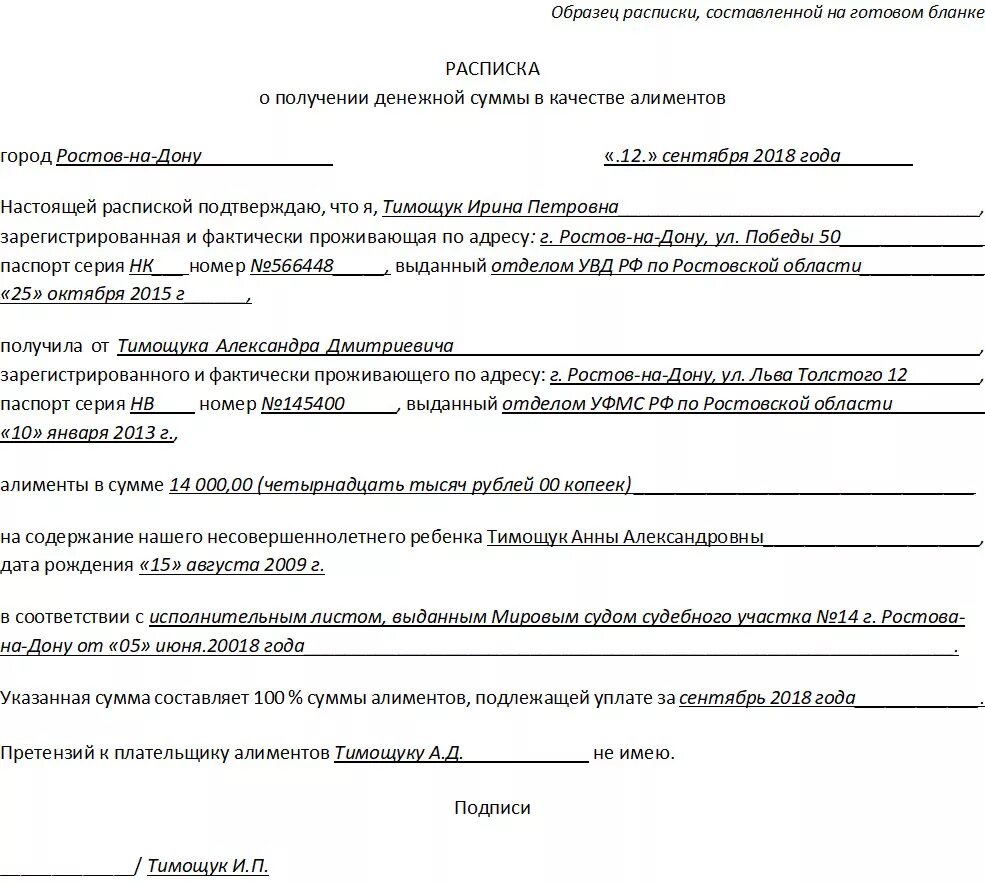 Образец расписки, составленной на готовом бланке

РАСПИСКА
о получении денежной суммы в качестве алиментов

город Ростов-на-Дону «.12.» сентября 2018 года

Настоящей распиской подтверждаю, что я, Тимощук Ирина Петровна, зарегистрированная и фактически проживающая по адресу: г. Ростов-на-Дону, ул. Победы 50 паспорт серия НК номер №566448, выданный отделом УВД РФ по Ростовской области «25» октября 2015 г,

получила от Тимощука Александра Дмитриевича, зарегистрированного и фактически проживающего по адресу: г. Ростов-на-Дону, ул. Льва Толстого 12 паспорт серия НВ номер №145400, выданный отделом УФМС РФ по Ростовской области «10» января 2013 г.,

алименты в сумме 14 000,00 (четырнадцать тысяч рублей 00 копеек)

на содержание нашего несовершеннолетнего ребенка Тимощук Анны Александровны, дата рождения «15» августа 2009 г.

в соответствии с исполнительным листом, выданным Мировым судом судебного участка №14 г. Ростова-на-Дону от «05» июня.20018 года.

Указанная сумма составляет 100 % суммы алиментов, подлежащей уплате за сентябрь 2018 года.

Претензий к плательщику алиментов Тимощуку А.Д. не имею.

Подписи

/ Тимощук И.П.